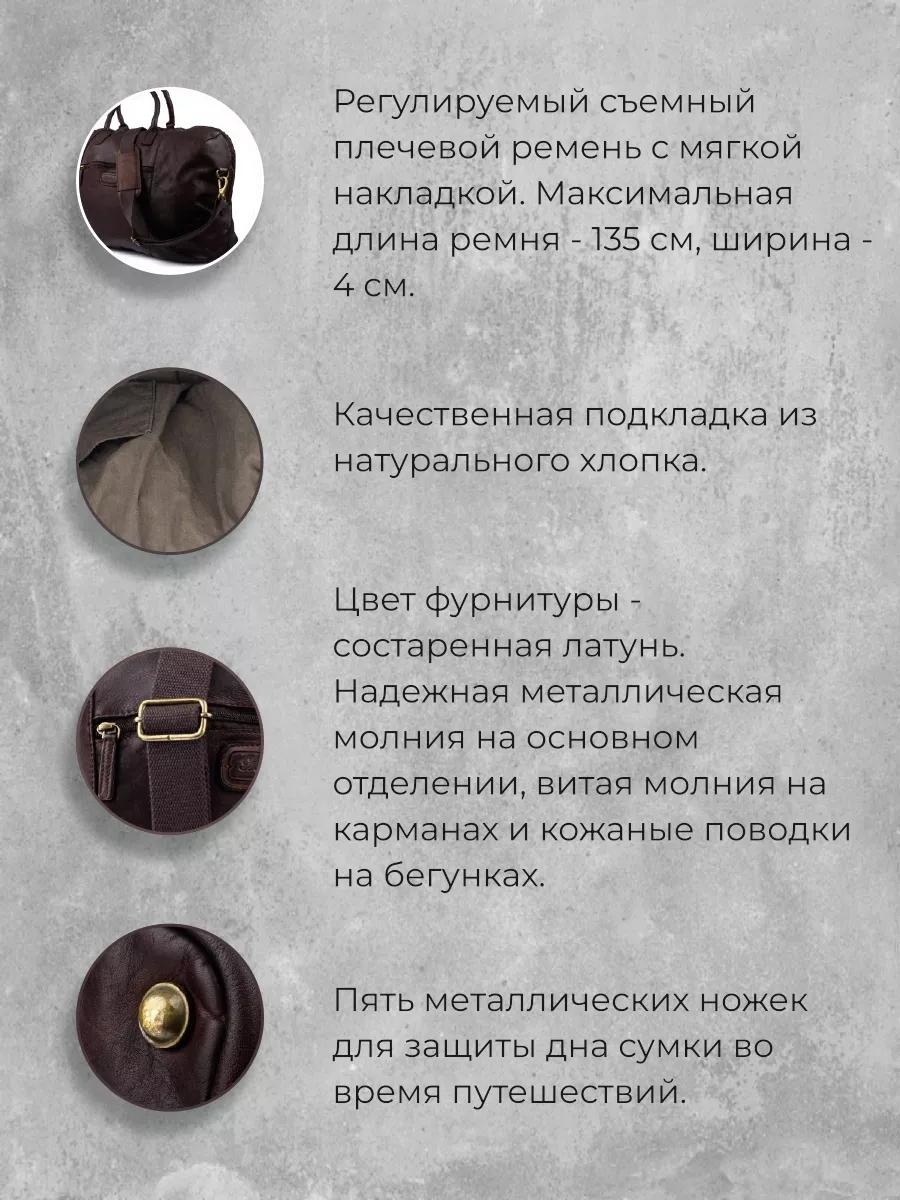 Регулируемый съемный плечевой ремень с мягкой накладкой. Максимальная длина ремня - 135 см, ширина - 4 см.

Качественная подкладка из натурального хлопка.

Цвет фурнитуры - состаренная латунь. Надежная металлическая молния на основном отделении, витая молния на карманах и кожаные поводки на бегунках.

Пять металлических ножек для защиты дна сумки во время путешествий.